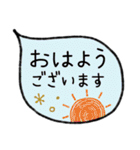 おはよう
ございます